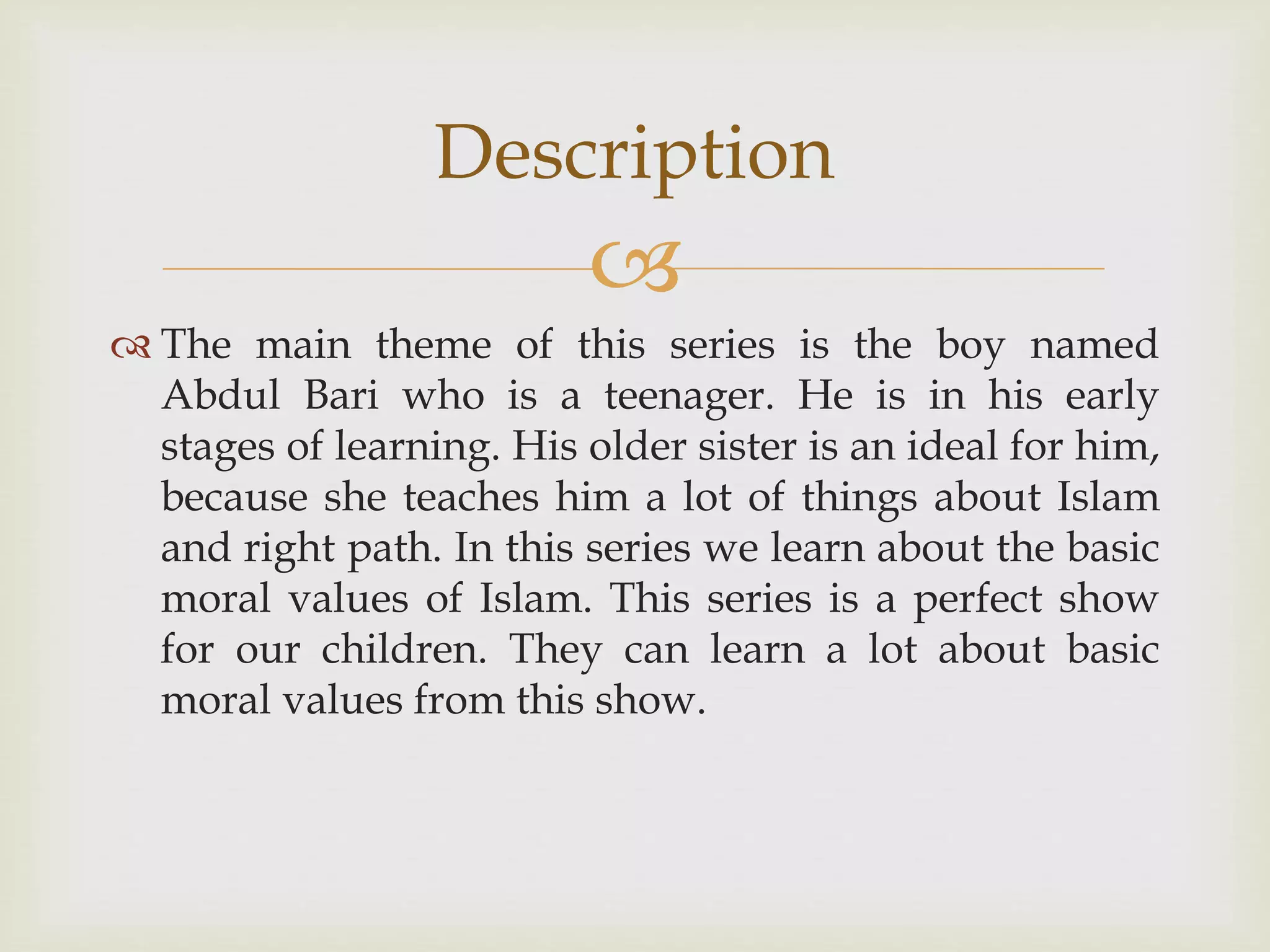 Description

The main theme of this series is the boy named Abdul Bari who is a teenager. He is in his early stages of learning. His older sister is an ideal for him, because she teaches him a lot of things about Islam and right path. In this series we learn about the basic moral values of Islam. This series is a perfect show for our children. They can learn a lot about basic moral values from this show.